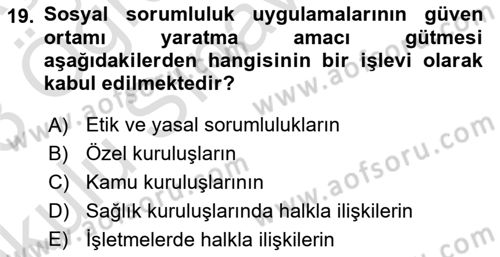 19. Sosyal sorumluluk uygulamalarının güven ortamı yaratma amacı gütmesi aşağıdakilerden hangisinin bir işlevi olarak kabul edilmektedir?

A) Etik ve yasal sorumlulukların
B) Özel kuruluşların
C) Kamu kuruluşlarının
D) Sağlık kuruluşlarında halkla ilişkilerin
E) İşletmelerde halkla ilişkilerin

www.aofsoru.com